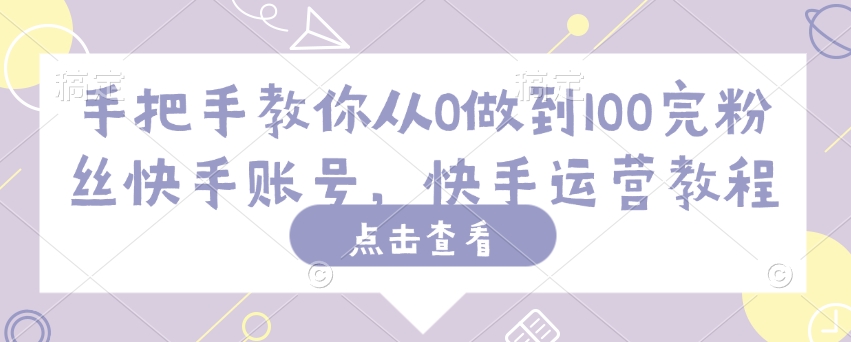 稿定 稿定

手把手教你从0做到100完粉丝快手账号，快手运营教程

点击查看